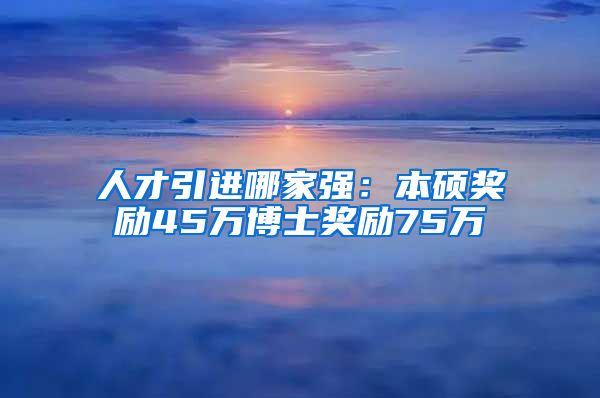 人才引进哪家强：本硕奖励45万博士奖励75万